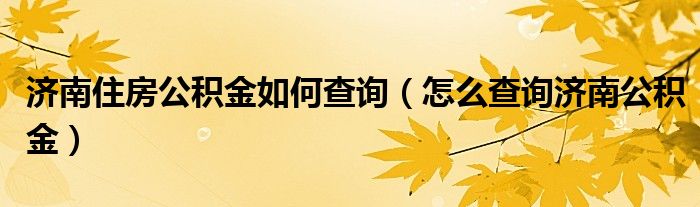 济南住房公积金如何查询（怎么查询济南公积金）